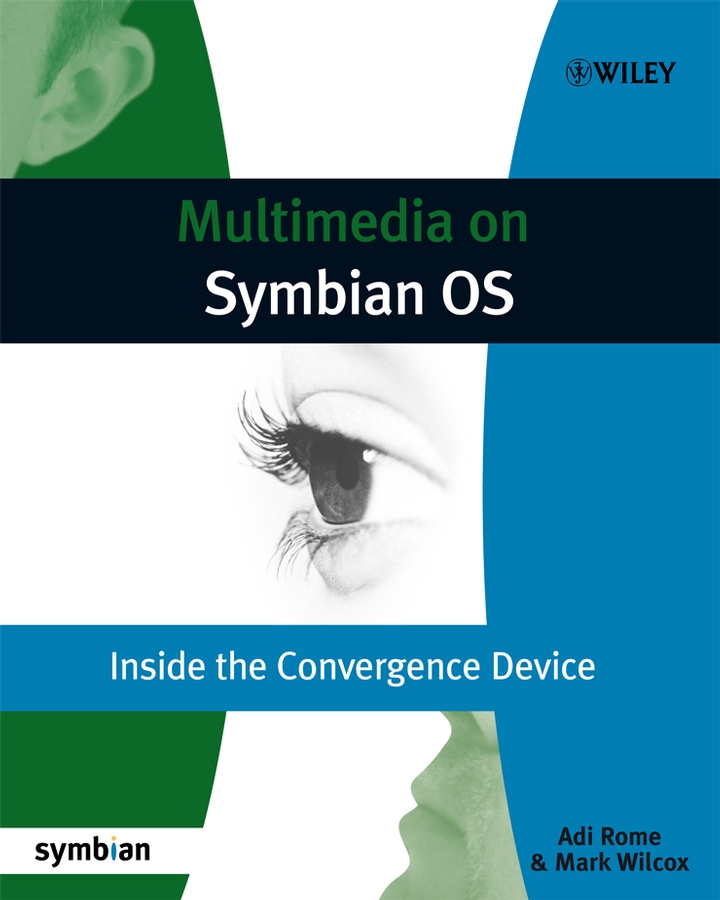 WILEY

Multimedia on
Symbian OS

Inside the Convergence Device

symbian

Adi Rome
& Mark Wilcox